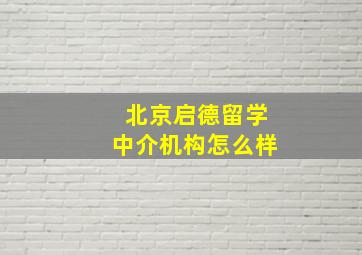 北京启德留学
中介机构怎么样